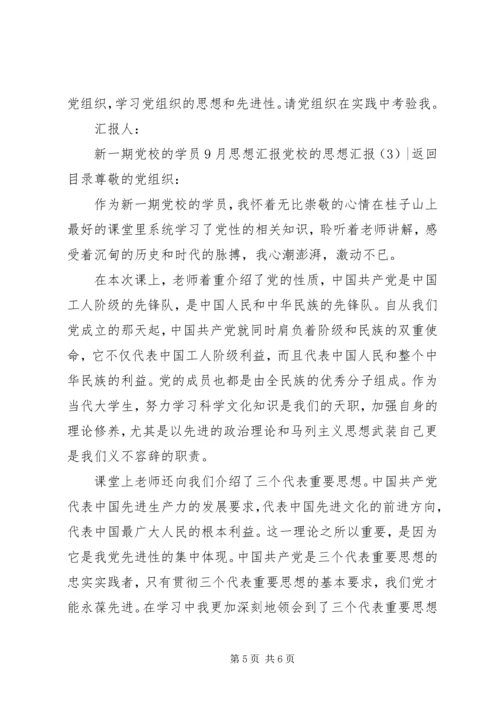 党组织，学习党组织的思想和先进性。请党组织在实践中考验我。

汇报人：

新一期党校的学员9月思想汇报党校的思想汇报（3）|返回目录尊敬的党组织：

作为新一期党校的学员，我怀着无比崇敬的心情在桂子山上最好的课堂里系统学习了党性的相关知识，聆听着老师讲解，感受着沉甸的历史和时代的脉搏，我心潮澎湃，激动不已。

在本次课上，老师着重介绍了党的性质，中国共产党是中国工人阶级的先锋队，是中国人民和中华民族的先锋队。自从我们党成立的那天起，中国共产党就同时肩负着阶级和民族的双重使命，它不仅代表中国工人阶级利益，而且代表中国人民和整个中华民族的利益。党的成员也都是由全民族的优秀分子组成。作为当代大学生，努力学习科学文化知识是我们的天职，加强自身的理论修养，尤其是以先进的政治理论和马列主义思想武装自己更是我们义不容辞的职责。

课堂上老师还向我们介绍了三个代表重要思想。中国共产党代表中国先进生产力的发展要求，代表中国先进文化的前进方向，代表中国最广大人民的根本利益。这一理论之所以重要，是因为它是我党先进性的集中体现。中国共产党是三个代表重要思想的忠实实践者，只有贯彻三个代表重要思想的基本要求，我们党才能永葆先进。在学习中我更加深刻地领会到了三个代表重要思想

第5页 共6页